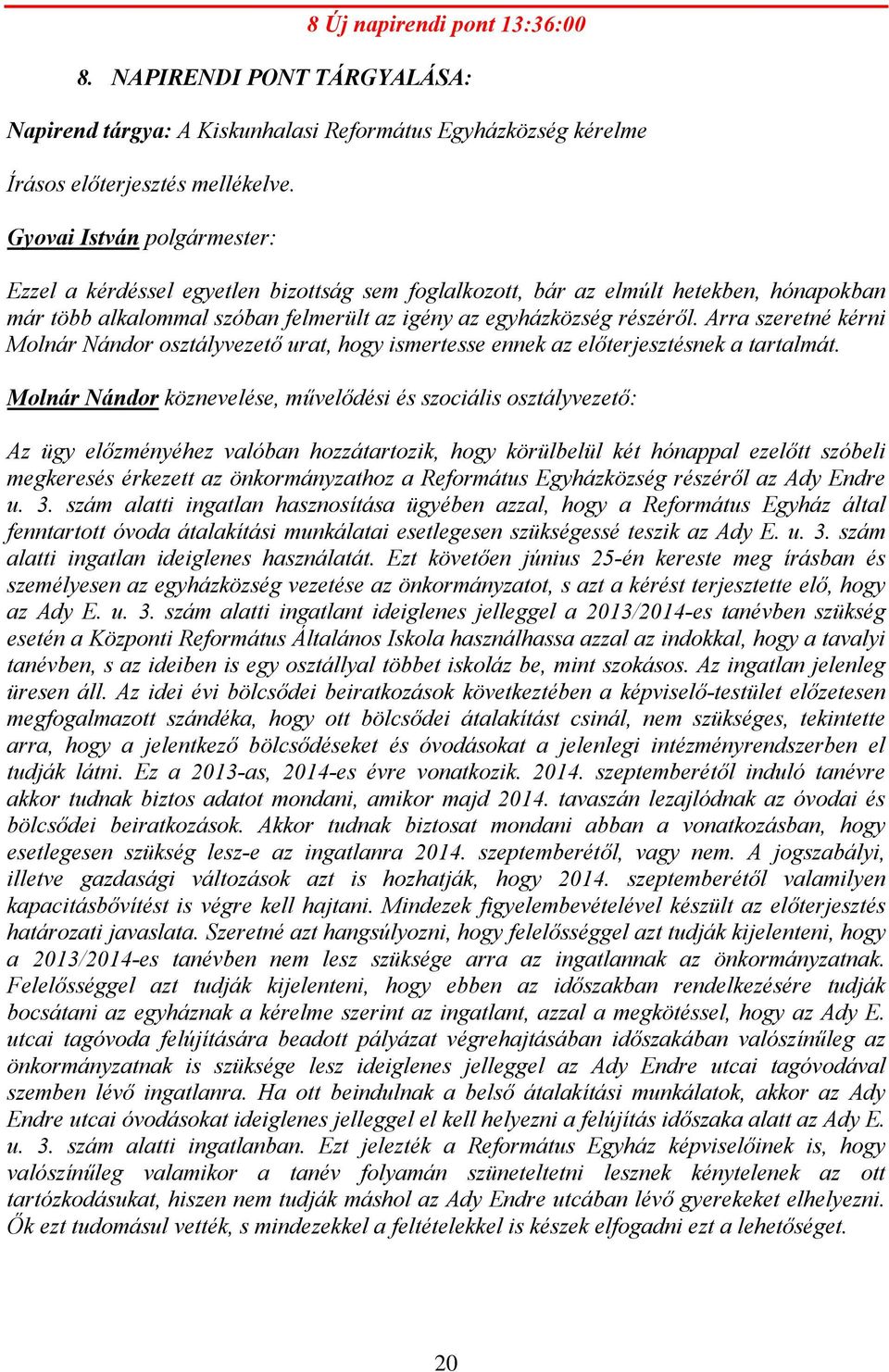 8 Új napirendi pont 13:36:00

8. NAPIRENDI PONT TÁRGYALÁSA:

Napirend tárgya: A Kiskunhalasi Református Egyházközség kérelme

Írásos előterjesztés mellékelve.

Gyovai István polgármester:

Ezzel a kérdéssel egyetlen bizottság sem foglalkozott, bár az elmúlt hetekben, hónapokban már több alkalommal szóban felmerült az igény az egyházközség részéről. Arra szeretné kérni Molnár Nándor osztályvezető urat, hogy ismertesse ennek az előterjesztésnek a tartalmát.

Molnár Nándor köznevelése, művelődési és szociális osztályvezető:

Az ügy előzményéhez valóban hozzátartozik, hogy körülbelül két hónappal ezelőtt szóbeli megkeresés érkezett az önkormányzathoz a Református Egyházközség részéről az Ady Endre u. 3. szám alatti ingatlan hasznosítása ügyében azzal, hogy a Református Egyház által fenntartott óvoda átalakítási munkálatai esetlegesen szükségessé teszik az Ady E. u. 3. szám alatti ingatlan ideiglenes használatát. Ezt követően június 25-én kereste meg írásban és személyesen az egyházközség vezetése az önkormányzatot, s azt a kérést terjesztette elő, hogy az Ady E. u. 3. szám alatti ingatlant ideiglenes jelleggel a 2013/2014-es tanévben szükség esetén a Központi Református Általános Iskola használhassa azzal az indokkal, hogy a tavalyi tanévben, s az ideiben is egy osztállyal többet iskoláz be, mint szokásos. Az ingatlan jelenleg üresen áll. Az idei évi bölcsődei beiratkozások következtében a képviselő-testület előzetesen megfogalmazott szándéka, hogy ott bölcsődei átalakítást csinál, nem szükséges, tekintette arra, hogy a jelentkező bölcsődéseket és óvodásokat a jelenlegi intézményrendszerben el tudják látni. Ez a 2013-as, 2014-es évre vonatkozik. 2014. szeptemberétől induló tanévre akkor tudnak biztos adatot mondani, amikor majd 2014. tavaszán lezajlódnak az óvodai és bölcsődei beiratkozások. Akkor tudnak biztosat mondani abban a vonatkozásban, hogy esetlegesen szükség lesz-e az ingatlanra 2014. szeptemberétől, vagy nem. A jogszabályi, illetve gazdasági változások azt is hozhatják, hogy 2014. szeptemberétől valamilyen kapacitásbővítést is végre kell hajtani. Mindezek figyelembevételével készült az előterjesztés határozati javaslata. Szeretné azt hangsúlyozni, hogy felelősséggel azt tudják kijelenteni, hogy a 2013/2014-es tanévben nem lesz szüksége arra az ingatlannak az önkormányzatnak. Felelősséggel azt tudják kijelenteni, hogy ebben az időszakban rendelkezésére tudják bocsátani az egyháznak a kérelme szerint az ingatlant, azzal a megkötéssel, hogy az Ady E. utcai tagóvoda felújítására beadott pályázat végrehajtásában időszakában valószínűleg az önkormányzatnak is szüksége lesz ideiglenes jelleggel az Ady Endre utcai tagóvodával szemben lévő ingatlanra. Ha ott beindulnak a belső átalakítási munkálatok, akkor az Ady Endre utcai óvodásokat ideiglenes jelleggel el kell helyezni a felújítás időszaka alatt az Ady E. u. 3. szám alatti ingatlanban. Ezt jelezték a Református Egyház képviselőinek is, hogy valószínűleg valamikor a tanév folyamán szüneteltetni lesznek kénytelenek az ott tartózkodásukat, hiszen nem tudják máshol az Ady Endre utcában lévő gyerekeket elhelyezni. Ők ezt tudomásul vették, s mindezekkel a feltételekkel is készek elfogadni ezt a lehetőséget.

20